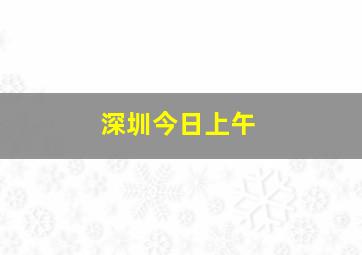 深圳今日上午